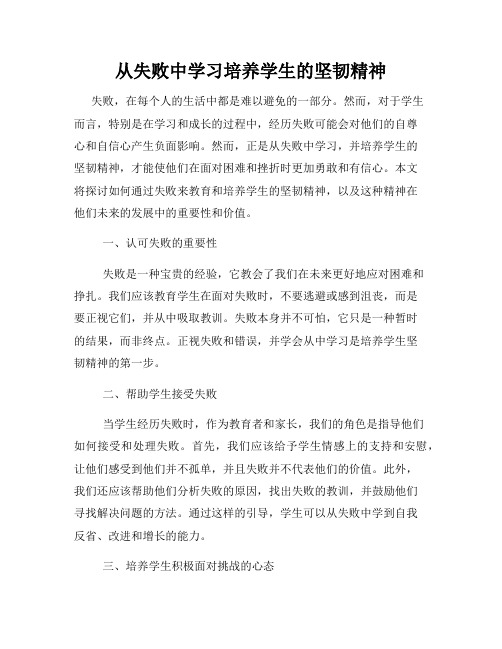 从失败中学习培养学生的坚韧精神

失败，在每个人的生活中都是难以避免的一部分。然而，对于学生而言，特别是在学习和成长的过程中，经历失败可能会对他们的自尊心和自信心产生负面影响。然而，正是从失败中学习，并培养学生的坚韧精神，才能使他们在面对困难和挫折时更加勇敢和有信心。本文将探讨如何通过失败来教育和培养学生的坚韧精神，以及这种精神在他们未来的发展中的重要性和价值。

一、认可失败的重要性

失败是一种宝贵的经验，它教会了我们在未来更好地应对困难和挣扎。我们应该教育学生在面对失败时，不要逃避或感到沮丧，而是要正视它们，并从中吸取教训。失败本身并不可怕，它只是一种暂时的结果，而非终点。正视失败和错误，并学会从中学习是培养学生坚韧精神的第一步。

二、帮助学生接受失败

当学生经历失败时，作为教育者和家长，我们的角色是指导他们如何接受和处理失败。首先，我们应该给予学生情感上的支持和安慰，让他们感受到他们并不孤单，并且失败并不代表他们的价值。此外，我们还应该帮助他们分析失败的原因，找出失败的教训，并鼓励他们寻找解决问题的方法。通过这样的引导，学生可以从失败中学到自我反省、改进和增长的能力。

三、培养学生积极面对挑战的心态